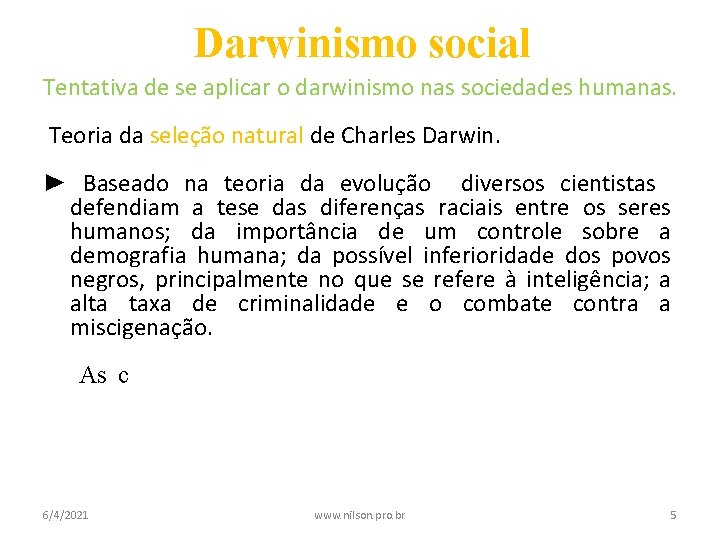 Darwinismo social

Tentativa de se aplicar o darwinismo nas sociedades humanas.

Teoria da seleção natural de Charles Darwin.

► Baseado na teoria da evolução diversos cientistas defendiam a tese das diferenças raciais entre os seres humanos; da importância de um controle sobre a demografia humana; da possível inferioridade dos povos negros, principalmente no que se refere à inteligência; a alta taxa de criminalidade e o combate contra a miscigenação.

As c

6/4/2021

www.nilson.pro.br

5